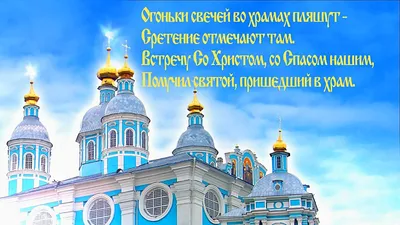 Огоньки свечей во храмах пляшут -
Сретение отмечают там.
Встречу Со Христом, со Спасом нашим,
Получил святой, пришедший в храм.